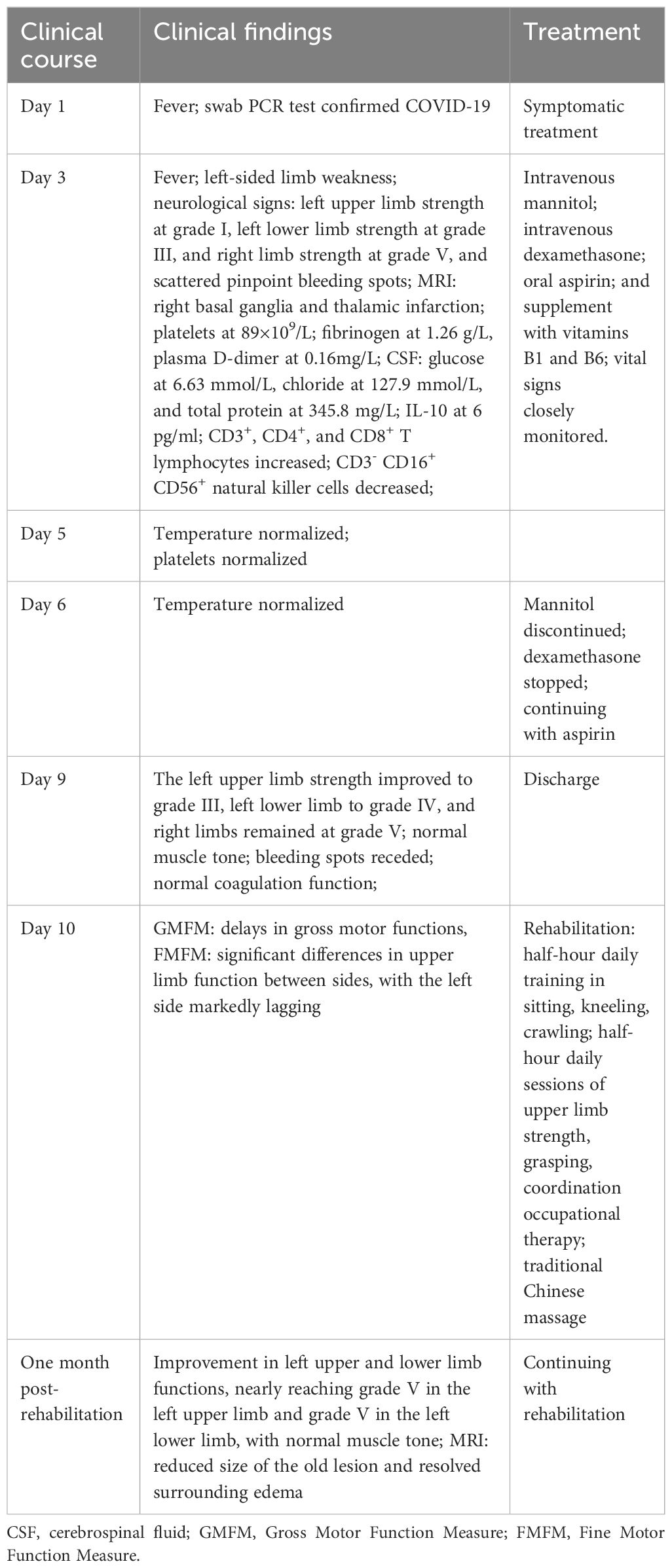 | Clinical course | Clinical findings | Treatment |
|---|---|---|
| Day 1 | Fever; swab PCR test confirmed COVID-19 | Symptomatic treatment |
| Day 3 | Fever; left-sided limb weakness; neurological signs: left upper limb strength at grade I, left lower limb strength at grade III, and right limb strength at grade V, and scattered pinpoint bleeding spots; MRI: right basal ganglia and thalamic infarction; platelets at $89\times10^9$/L; fibrinogen at 1.26 g/L, plasma D-dimer at 0.16mg/L; CSF: glucose at 6.63 mmol/L, chloride at 127.9 mmol/L, and total protein at 345.8 mg/L; IL-10 at 6 pg/ml; $CD3^+$, $CD4^+$, and $CD8^+$ T lymphocytes increased; $CD3^-$ $CD16^+$ $CD56^+$ natural killer cells decreased; | Intravenous mannitol; intravenous dexamethasone; oral aspirin; and supplement with vitamins B1 and B6; vital signs closely monitored. |
| Day 5 | Temperature normalized; platelets normalized | |
| Day 6 | Temperature normalized | Mannitol discontinued; dexamethasone stopped; continuing with aspirin |
| Day 9 | The left upper limb strength improved to grade III, left lower limb to grade IV, and right limbs remained at grade V; normal muscle tone; bleeding spots receded; normal coagulation function; | Discharge |
| Day 10 | GMFM: delays in gross motor functions, FMFM: significant differences in upper limb function between sides, with the left side markedly lagging | Rehabilitation: half-hour daily training in sitting, kneeling, crawling; half-hour daily sessions of upper limb strength, grasping, coordination occupational therapy; traditional Chinese massage |
| One month post-rehabilitation | Improvement in left upper and lower limb functions, nearly reaching grade V in the left upper limb and grade V in the left lower limb, with normal muscle tone; MRI: reduced size of the old lesion and resolved surrounding edema | Continuing with rehabilitation |

CSF, cerebrospinal fluid; GMFM, Gross Motor Function Measure; FMFM, Fine Motor Function Measure.